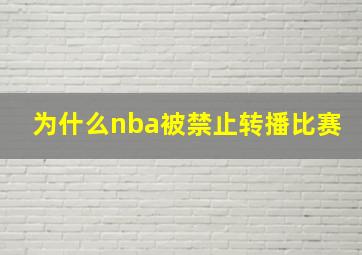 为什么nba被禁止转播比赛